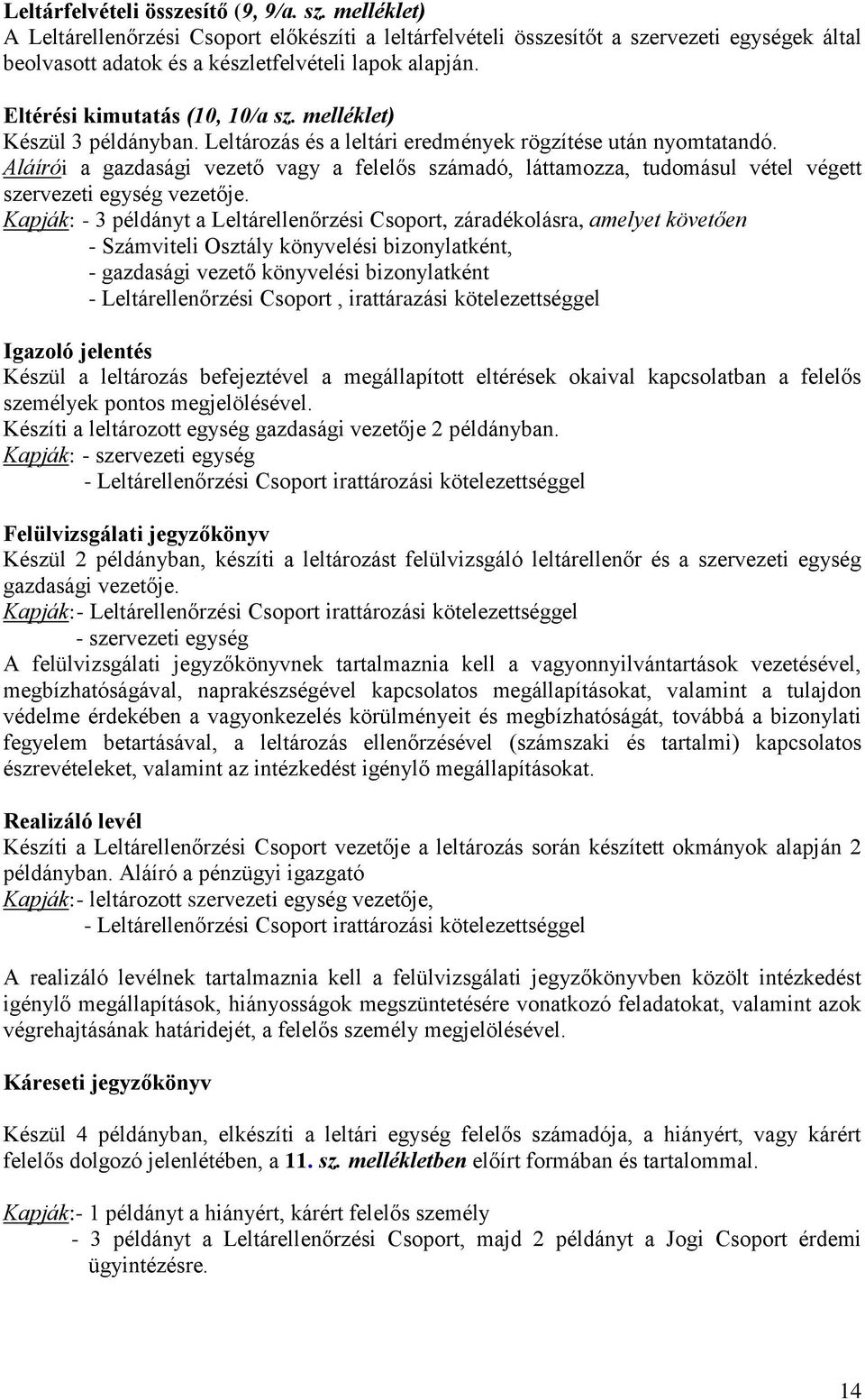 Leltárfelvételi összesítő (9, 9/a. sz. melléklet)
A Leltárellenőrzési Csoport előkészíti a leltárfelvételi összesítőt a szervezeti egységek által beolvasott adatok és a készletfelvételi lapok alapján.

Eltérési kimutatás (10, 10/a sz. melléklet)
Készül 3 példányban. Leltározás és a leltári eredmények rögzítése után nyomtatandó.
Aláírói a gazdasági vezető vagy a felelős számadó, láttamozza, tudomásul vétel végett szervezeti egység vezetője.
Kapják: - 3 példányt a Leltárellenőrzési Csoport, záradékolásra, amelyet követően
- Számviteli Osztály könyvelési bizonylatként,
- gazdasági vezető könyvelési bizonylatként
- Leltárellenőrzési Csoport , irattárazási kötelezettséggel

Igazoló jelentés
Készül a leltározás befejeztével a megállapított eltérések okaival kapcsolatban a felelős személyek pontos megjelölésével.
Készíti a leltározott egység gazdasági vezetője 2 példányban.
Kapják: - szervezeti egység
- Leltárellenőrzési Csoport irattározási kötelezettséggel

Felülvizsgálati jegyzőkönyv
Készül 2 példányban, készíti a leltározást felülvizsgáló leltárellenőr és a szervezeti egység gazdasági vezetője.
Kapják:- Leltárellenőrzési Csoport irattározási kötelezettséggel
- szervezeti egység
A felülvizsgálati jegyzőkönyvnek tartalmaznia kell a vagyonnyilvántartások vezetésével, megbízhatóságával, naprakészségével kapcsolatos megállapításokat, valamint a tulajdon védelme érdekében a vagyonkezelés körülményeit és megbízhatóságát, továbbá a bizonylati fegyelem betartásával, a leltározás ellenőrzésével (számszaki és tartalmi) kapcsolatos észrevételeket, valamint az intézkedést igénylő megállapításokat.

Realizáló levél
Készíti a Leltárellenőrzési Csoport vezetője a leltározás során készített okmányok alapján 2 példányban. Aláíró a pénzügyi igazgató
Kapják:- leltározott szervezeti egység vezetője,
- Leltárellenőrzési Csoport irattározási kötelezettséggel

A realizáló levélnek tartalmaznia kell a felülvizsgálati jegyzőkönyvben közölt intézkedést igénylő megállapítások, hiányosságok megszüntetésére vonatkozó feladatokat, valamint azok végrehajtásának határidejét, a felelős személy megjelölésével.

Káreseti jegyzőkönyv

Készül 4 példányban, elkészíti a leltári egység felelős számadója, a hiányért, vagy kárért felelős dolgozó jelenlétében, a 11. sz. mellékletben előírt formában és tartalommal.

Kapják:- 1 példányt a hiányért, kárért felelős személy
- 3 példányt a Leltárellenőrzési Csoport, majd 2 példányt a Jogi Csoport érdemi ügyintézésre.

14